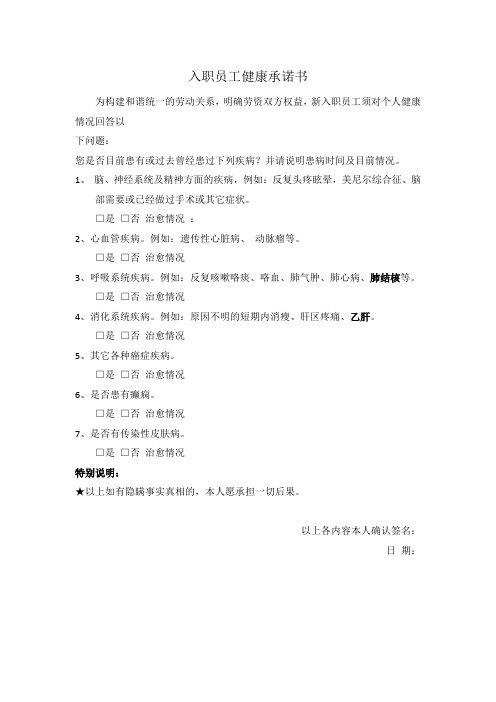 入职员工健康承诺书

为构建和谐统一的劳动关系，明确劳资双方权益，新入职员工须对个人健康情况回答以

下问题：

您是否目前患有或过去曾经患过下列疾病？并请说明患病时间及目前情况。

1、 脑、神经系统及精神方面的疾病，例如：反复头疼眩晕，美尼尔综合征、脑部需要或已经做过手术或其它症状。

□是 □否 治愈情况 ：

2、心血管疾病。例如：遗传性心脏病、 动脉瘤等。

□是 □否 治愈情况

3、呼吸系统疾病。例如：反复咳嗽咯痰、咯血、肺气肿、肺心病、肺结核等。

□是 □否 治愈情况

4、消化系统疾病。例如：原因不明的短期内消瘦、肝区疼痛、乙肝。

□是 □否 治愈情况

5、其它各种癌症疾病。

□是 □否 治愈情况

6、是否患有癫痫。

□是 □否 治愈情况

7、是否有传染性皮肤病。

□是 □否 治愈情况

特别说明：

★以上如有隐瞒事实真相的，本人愿承担一切后果。

以上各内容本人确认签名：

日 期：